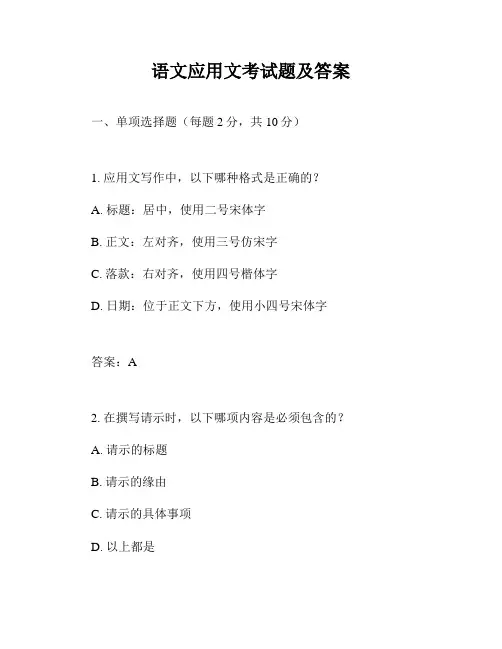 语文应用文考试题及答案

一、单项选择题（每题 2 分，共 10 分）

1. 应用文写作中，以下哪种格式是正确的？

A. 标题：居中，使用二号宋体字

B. 正文：左对齐，使用三号仿宋字

C. 落款：右对齐，使用四号楷体字

D. 日期：位于正文下方，使用小四号宋体字

答案：A

2. 在撰写请示时，以下哪项内容是必须包含的？

A. 请示的标题

B. 请示的缘由

C. 请示的具体事项

D. 以上都是